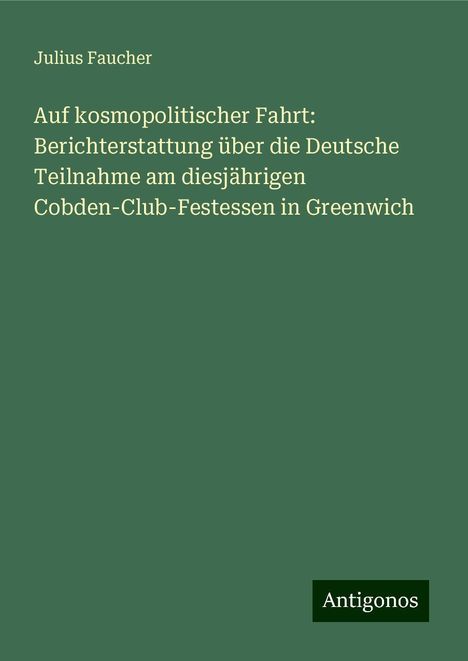 Julius Faucher

Auf kosmopolitischer Fahrt: Berichterstattung über die Deutsche Teilnahme am diesjährigen Cobden-Club-Festessen in Greenwich

Antigonos